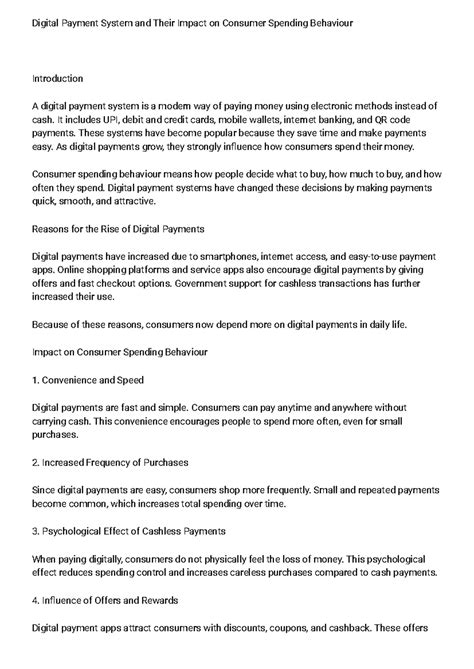 Digital Payment System and Their Impact on Consumer Spending Behaviour

Introduction

A digital payment system is a modern way of paying money using electronic methods instead of cash. It includes UPI, debit and credit cards, mobile wallets, internet banking, and QR code payments. These systems have become popular because they save time and make payments easy. As digital payments grow, they strongly influence how consumers spend their money.

Consumer spending behaviour means how people decide what to buy, how much to buy, and how often they spend. Digital payment systems have changed these decisions by making payments quick, smooth, and attractive.

Reasons for the Rise of Digital Payments

Digital payments have increased due to smartphones, internet access, and easy-to-use payment apps. Online shopping platforms and service apps also encourage digital payments by giving offers and fast checkout options. Government support for cashless transactions has further increased their use.

Because of these reasons, consumers now depend more on digital payments in daily life.

Impact on Consumer Spending Behaviour

1. Convenience and Speed

Digital payments are fast and simple. Consumers can pay anytime and anywhere without carrying cash. This convenience encourages people to spend more often, even for small purchases.

2. Increased Frequency of Purchases

Since digital payments are easy, consumers shop more frequently. Small and repeated payments become common, which increases total spending over time.

3. Psychological Effect of Cashless Payments

When paying digitally, consumers do not physically feel the loss of money. This psychological effect reduces spending control and increases careless purchases compared to cash payments.

4. Influence of Offers and Rewards

Digital payment apps attract consumers with discounts, coupons, and cashback. These offers